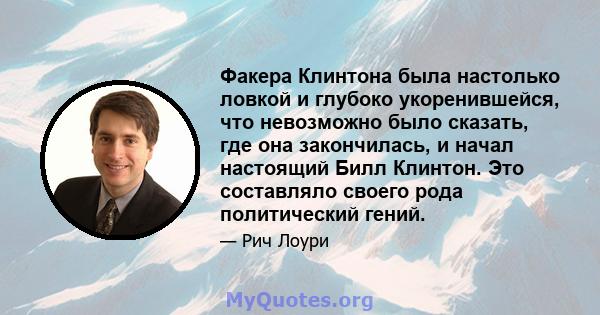 Факера Клинтона была настолько ловкой и глубоко укоренившейся, что невозможно было сказать, где она закончилась, и начал настоящий Билл Клинтон. Это составляло своего рода политический гений.

— Рич Лоури

MyQuotes.org